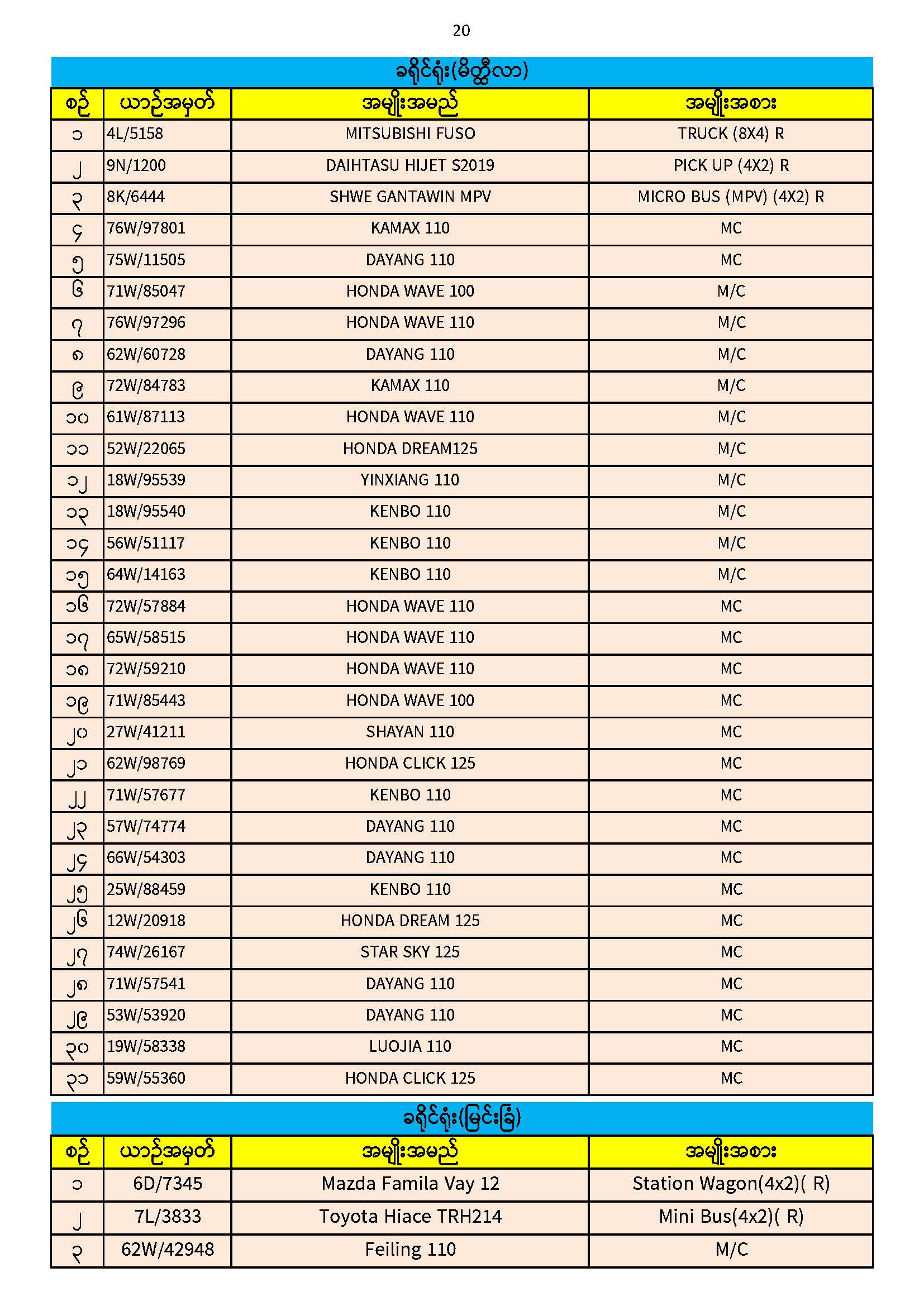 20

ခရိုင်ရုံး(မိတ္ထီလာ)

| စဉ် | ယာဉ်အမှတ် | အမျိုးအမည် | အမျိုးအစား |
|---|---|---|---|
| ၁ | 4L/5158 | MITSUBISHI FUSO | TRUCK (8X4) R |
| ၂ | 9N/1200 | DAIHTASU HIJET S2019 | PICK UP (4X2) R |
| ၃ | 8K/6444 | SHWE GANTAWIN MPV | MICRO BUS (MPV) (4X2) R |
| ၄ | 76W/97801 | KAMAX 110 | MC |
| ၅ | 75W/11505 | DAYANG 110 | MC |
| ၆ | 71W/85047 | HONDA WAVE 100 | M/C |
| ၇ | 76W/97296 | HONDA WAVE 110 | M/C |
| ၈ | 62W/60728 | DAYANG 110 | M/C |
| ၉ | 72W/84783 | KAMAX 110 | M/C |
| ၁၀ | 61W/87113 | HONDA WAVE 110 | M/C |
| ၁၁ | 52W/22065 | HONDA DREAM125 | M/C |
| ၁၂ | 18W/95539 | YINXIANG 110 | M/C |
| ၁၃ | 18W/95540 | KENBO 110 | M/C |
| ၁၄ | 56W/51117 | KENBO 110 | M/C |
| ၁၅ | 64W/14163 | KENBO 110 | M/C |
| ၁၆ | 72W/57884 | HONDA WAVE 110 | MC |
| ၁၇ | 65W/58515 | HONDA WAVE 110 | MC |
| ၁၈ | 72W/59210 | HONDA WAVE 110 | MC |
| ၁၉ | 71W/85443 | HONDA WAVE 100 | MC |
| ၂၀ | 27W/41211 | SHAYAN 110 | MC |
| ၂၁ | 62W/98769 | HONDA CLICK 125 | MC |
| ၂၂ | 71W/57677 | KENBO 110 | MC |
| ၂၃ | 57W/74774 | DAYANG 110 | MC |
| ၂၄ | 66W/54303 | DAYANG 110 | MC |
| ၂၅ | 25W/88459 | KENBO 110 | MC |
| ၂၆ | 12W/20918 | HONDA DREAM 125 | MC |
| ၂၇ | 74W/26167 | STAR SKY 125 | MC |
| ၂၈ | 71W/57541 | DAYANG 110 | MC |
| ၂၉ | 53W/53920 | DAYANG 110 | MC |
| ၃၀ | 19W/58338 | LUOJIA 110 | MC |
| ၃၁ | 59W/55360 | HONDA CLICK 125 | MC |

ခရိုင်ရုံး(မြင်းခြံ)

| စဉ် | ယာဉ်အမှတ် | အမျိုးအမည် | အမျိုးအစား |
|---|---|---|---|
| ၁ | 6D/7345 | Mazda Famila Vay 12 | Station Wagon(4x2)( R) |
| ၂ | 7L/3833 | Toyota Hiace TRH214 | Mini Bus(4x2)( R) |
| ၃ | 62W/42948 | Feiling 110 | M/C |